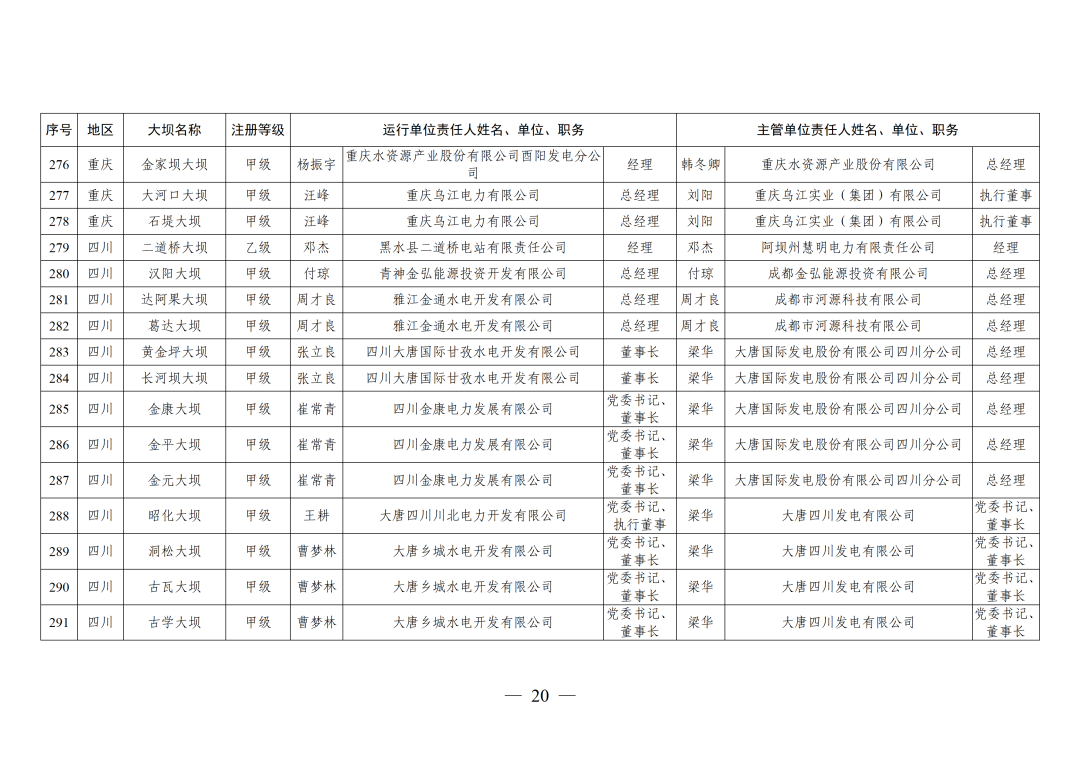 | 序号 | 地区 | 大坝名称 | 注册等级 | 运行单位责任人姓名、单位、职务 | | | 主管单位责任人姓名、单位、职务 | | |
|---|---|---|---|---|---|---|---|---|---|
| 276 | 重庆 | 金家坝大坝 | 甲级 | 杨振宇 | 重庆水资源产业股份有限公司酉阳发电分公司 | 经理 | 韩冬卿 | 重庆水资源产业股份有限公司 | 总经理 |
| 277 | 重庆 | 大河口大坝 | 甲级 | 汪峰 | 重庆乌江电力有限公司 | 总经理 | 刘阳 | 重庆乌江实业（集团）有限公司 | 执行董事 |
| 278 | 重庆 | 石堤大坝 | 甲级 | 汪峰 | 重庆乌江电力有限公司 | 总经理 | 刘阳 | 重庆乌江实业（集团）有限公司 | 执行董事 |
| 279 | 四川 | 二道桥大坝 | 乙级 | 邓杰 | 黑水县二道桥电站有限责任公司 | 经理 | 邓杰 | 阿坝州慧明电力有限责任公司 | 经理 |
| 280 | 四川 | 汉阳大坝 | 甲级 | 付琼 | 青神金弘能源投资开发有限公司 | 总经理 | 付琼 | 成都金弘能源投资有限公司 | 总经理 |
| 281 | 四川 | 达阿果大坝 | 甲级 | 周才良 | 雅江金通水电开发有限公司 | 总经理 | 周才良 | 成都市河源科技有限公司 | 总经理 |
| 282 | 四川 | 葛达大坝 | 甲级 | 周才良 | 雅江金通水电开发有限公司 | 总经理 | 周才良 | 成都市河源科技有限公司 | 总经理 |
| 283 | 四川 | 黄金坪大坝 | 甲级 | 张立良 | 四川大唐国际甘孜水电开发有限公司 | 董事长 | 梁华 | 大唐国际发电股份有限公司四川分公司 | 总经理 |
| 284 | 四川 | 长河坝大坝 | 甲级 | 张立良 | 四川大唐国际甘孜水电开发有限公司 | 董事长 | 梁华 | 大唐国际发电股份有限公司四川分公司 | 总经理 |
| 285 | 四川 | 金康大坝 | 甲级 | 崔常青 | 四川金康电力发展有限公司 | 党委书记、董事长 | 梁华 | 大唐国际发电股份有限公司四川分公司 | 总经理 |
| 286 | 四川 | 金平大坝 | 甲级 | 崔常青 | 四川金康电力发展有限公司 | 党委书记、董事长 | 梁华 | 大唐国际发电股份有限公司四川分公司 | 总经理 |
| 287 | 四川 | 金元大坝 | 甲级 | 崔常青 | 四川金康电力发展有限公司 | 党委书记、董事长 | 梁华 | 大唐国际发电股份有限公司四川分公司 | 总经理 |
| 288 | 四川 | 昭化大坝 | 甲级 | 王耕 | 大唐四川川北电力开发有限公司 | 党委书记、执行董事 | 梁华 | 大唐四川发电有限公司 | 党委书记、董事长 |
| 289 | 四川 | 洞松大坝 | 甲级 | 曹梦林 | 大唐乡城水电开发有限公司 | 党委书记、董事长 | 梁华 | 大唐四川发电有限公司 | 党委书记、董事长 |
| 290 | 四川 | 古瓦大坝 | 甲级 | 曹梦林 | 大唐乡城水电开发有限公司 | 党委书记、董事长 | 梁华 | 大唐四川发电有限公司 | 党委书记、董事长 |
| 291 | 四川 | 古学大坝 | 甲级 | 曹梦林 | 大唐乡城水电开发有限公司 | 党委书记、董事长 | 梁华 | 大唐四川发电有限公司 | 党委书记、董事长 |

— 20 —